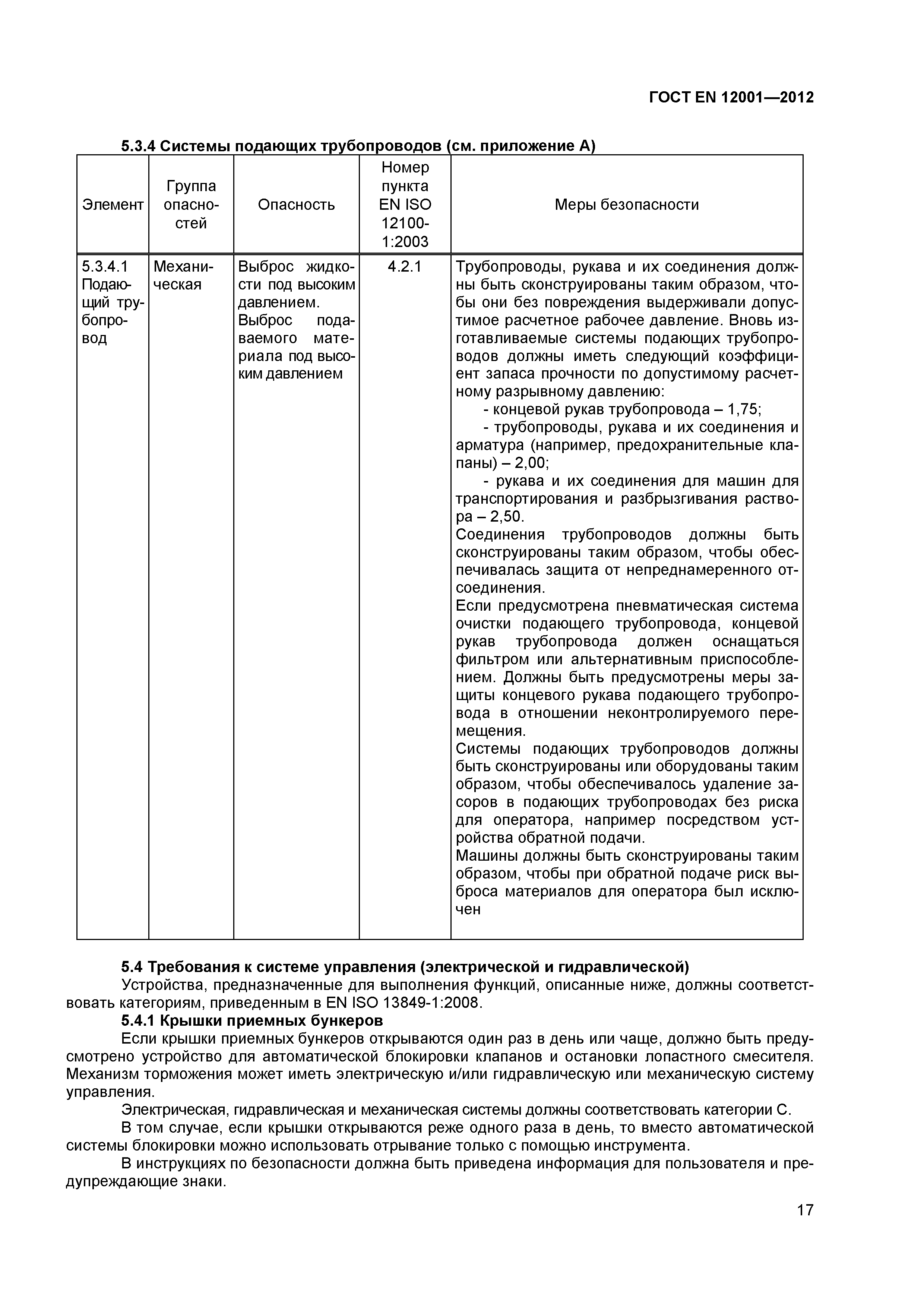 ГОСТ EN 12001—2012

5.3.4 Системы подающих трубопроводов (см. приложение А)

| Элемент | Группа опасностей | Опасность | Номер пункта EN ISO 12100-1:2003 | Меры безопасности |
|---|---|---|---|---|
| 5.3.4.1 Подающий трубопровод | Механическая | Выброс жидкости под высоким давлением. Выброс подаваемого материала под высоким давлением | 4.2.1 | Трубопроводы, рукава и их соединения должны быть сконструированы таким образом, чтобы они без повреждения выдерживали допустимое расчетное рабочее давление. Вновь изготавливаемые системы подающих трубопроводов должны иметь следующий коэффициент запаса прочности по допустимому расчетному разрывному давлению: - концевой рукав трубопровода – 1,75; - трубопроводы, рукава и их соединения и арматура (например, предохранительные клапаны) – 2,00; - рукава и их соединения для машин для транспортирования и разбрызгивания раствора – 2,50. Соединения трубопроводов должны быть сконструированы таким образом, чтобы обеспечивалась защита от непреднамеренного отсоединения. Если предусмотрена пневматическая система очистки подающего трубопровода, концевой рукав трубопровода должен оснащаться фильтром или альтернативным приспособлением. Должны быть предусмотрены меры защиты концевого рукава подающего трубопровода в отношении неконтролируемого перемещения. Системы подающих трубопроводов должны быть сконструированы или оборудованы таким образом, чтобы обеспечивалось удаление засоров в подающих трубопроводах без риска для оператора, например посредством устройства обратной подачи. Машины должны быть сконструированы таким образом, чтобы при обратной подаче риск выброса материалов для оператора был исключен |

5.4 Требования к системе управления (электрической и гидравлической)
Устройства, предназначенные для выполнения функций, описанные ниже, должны соответствовать категориям, приведенным в EN ISO 13849-1:2008.
5.4.1 Крышки приемных бункеров
Если крышки приемных бункеров открываются один раз в день или чаще, должно быть предусмотрено устройство для автоматической блокировки клапанов и остановки лопастного смесителя. Механизм торможения может иметь электрическую и/или гидравлическую или механическую систему управления.
Электрическая, гидравлическая и механическая системы должны соответствовать категории С.
В том случае, если крышки открываются реже одного раза в день, то вместо автоматической системы блокировки можно использовать отрывание только с помощью инструмента.
В инструкциях по безопасности должна быть приведена информация для пользователя и предупреждающие знаки.

17